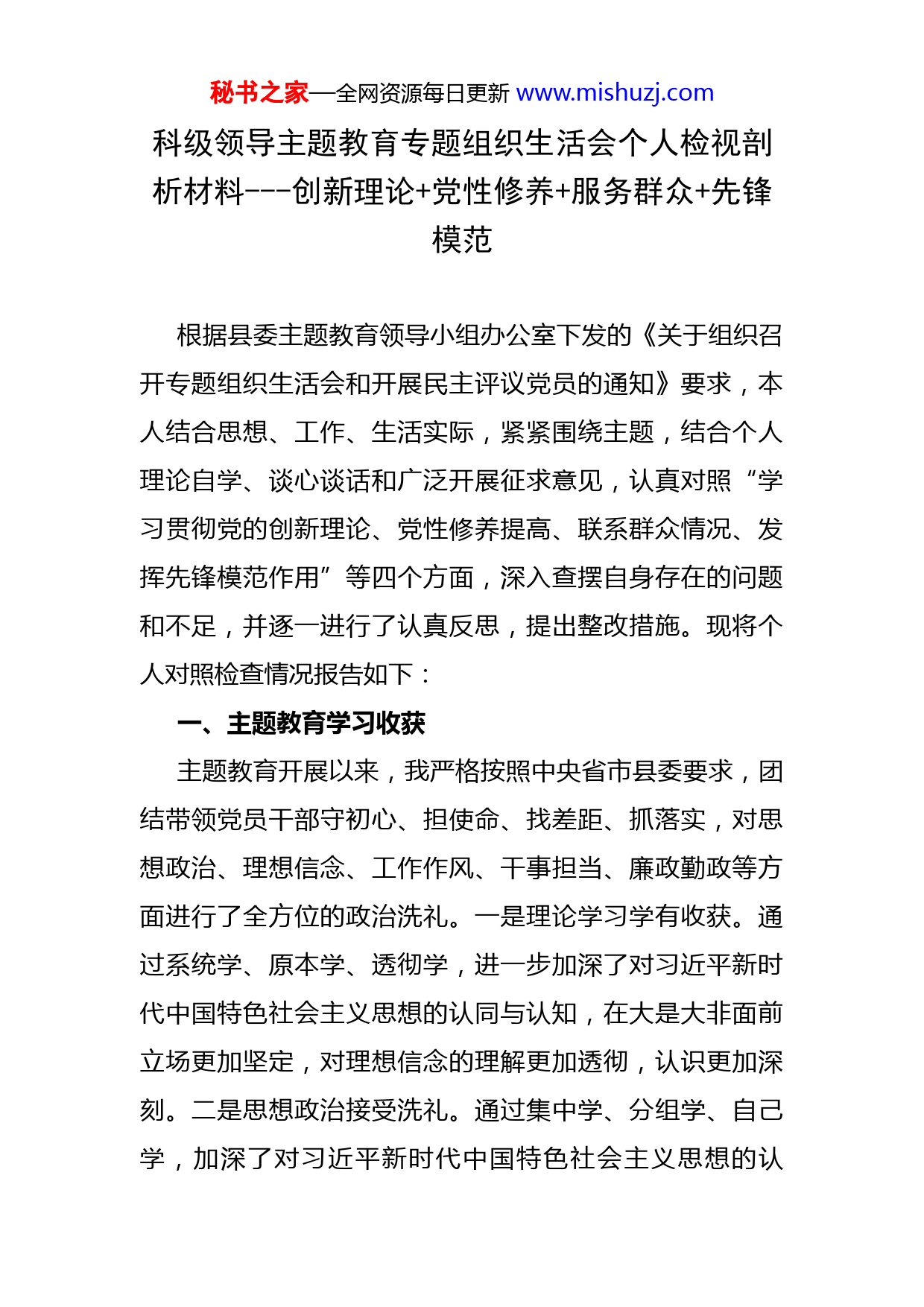 秘书之家—全网资源每日更新 www.mishuzj.com

科级领导主题教育专题组织生活会个人检视剖析材料---创新理论+党性修养+服务群众+先锋模范

根据县委主题教育领导小组办公室下发的《关于组织召开专题组织生活会和开展民主评议党员的通知》要求，本人结合思想、工作、生活实际，紧紧围绕主题，结合个人理论自学、谈心谈话和广泛开展征求意见，认真对照“学习贯彻党的创新理论、党性修养提高、联系群众情况、发挥先锋模范作用”等四个方面，深入查摆自身存在的问题和不足，并逐一进行了认真反思，提出整改措施。现将个人对照检查情况报告如下：

一、主题教育学习收获

主题教育开展以来，我严格按照中央省市县委要求，团结带领党员干部守初心、担使命、找差距、抓落实，对思想政治、理想信念、工作作风、干事担当、廉政勤政等方面进行了全方位的政治洗礼。一是理论学习学有收获。通过系统学、原本学、透彻学，进一步加深了对习近平新时代中国特色社会主义思想的认同与认知，在大是大非面前立场更加坚定，对理想信念的理解更加透彻，认识更加深刻。二是思想政治接受洗礼。通过集中学、分组学、自己学，加深了对习近平新时代中国特色社会主义思想的认